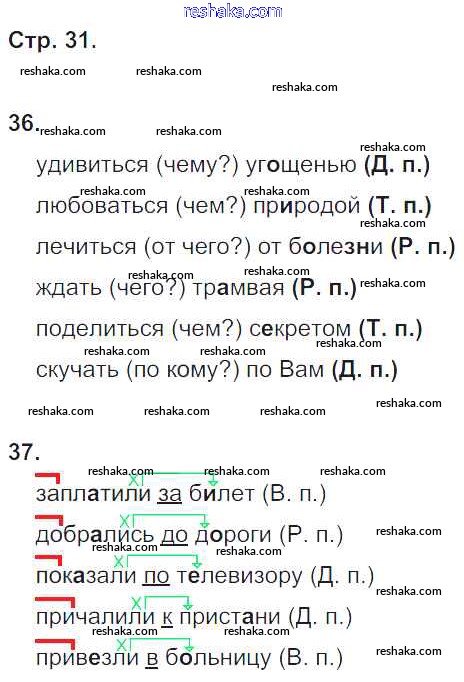 Стр. 31.

36.

удивиться (чему?) угощенью (Д. п.)

любоваться (чем?) природой (Т. п.)

лечиться (от чего?) от болезни (Р. п.)

ждать (чего?) трамвая (Р. п.)

поделиться (чем?) секретом (Т. п.)

скучать (по кому?) по Вам (Д. п.)

37.

X
заплатили за билет (В. п.)

X
добрались до дороги (Р. п.)

X
показали по телевизору (Д. п.)

X
причалили к пристани (Д. п.)

X
привезли в больницу (В. п.)

reshaka.com